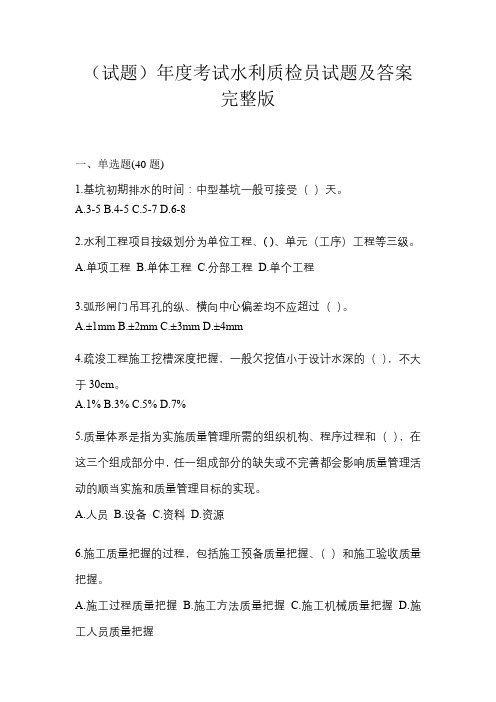 （试题）年度考试水利质检员试题及答案完整版

一、单选题(40 题)

1.基坑初期排水的时间：中型基坑一般可接受（ ）天。
A.3-5 B.4-5 C.5-7 D.6-8

2.水利工程项目按级划分为单位工程、()、单元（工序）工程等三级。
A.单项工程 B.单体工程 C.分部工程 D.单个工程

3.弧形闸门吊耳孔的纵、横向中心偏差均不应超过（ ）。
A.±1mm B.±2mm C.±3mm D.±4mm

4.疏浚工程施工挖槽深度把握，一般欠挖值小于设计水深的（ ），不大于 30cm。
A.1% B.3% C.5% D.7%

5.质量体系是指为实施质量管理所需的组织机构、程序过程和（ ），在这三个组成部分中，任一组成部分的缺失或不完善都会影响质量管理活动的顺当实施和质量管理目标的实现。
A.人员 B.设备 C.资料 D.资源

6.施工质量把握的过程，包括施工预备质量把握、（ ）和施工验收质量把握。
A.施工过程质量把握 B.施工方法质量把握 C.施工机械质量把握 D.施工人员质量把握